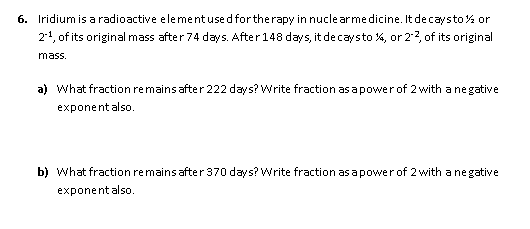 6. Iridium is a radioactive element used for therapy in nuclear medicine. It decays to ½ or $2^{-1}$, of its original mass after 74 days. After 148 days, it decays to ¼, or $2^{-2}$, of its original mass.

a) What fraction remains after 222 days? Write fraction as a power of 2 with a negative exponent also.

b) What fraction remains after 370 days? Write fraction as a power of 2 with a negative exponent also.